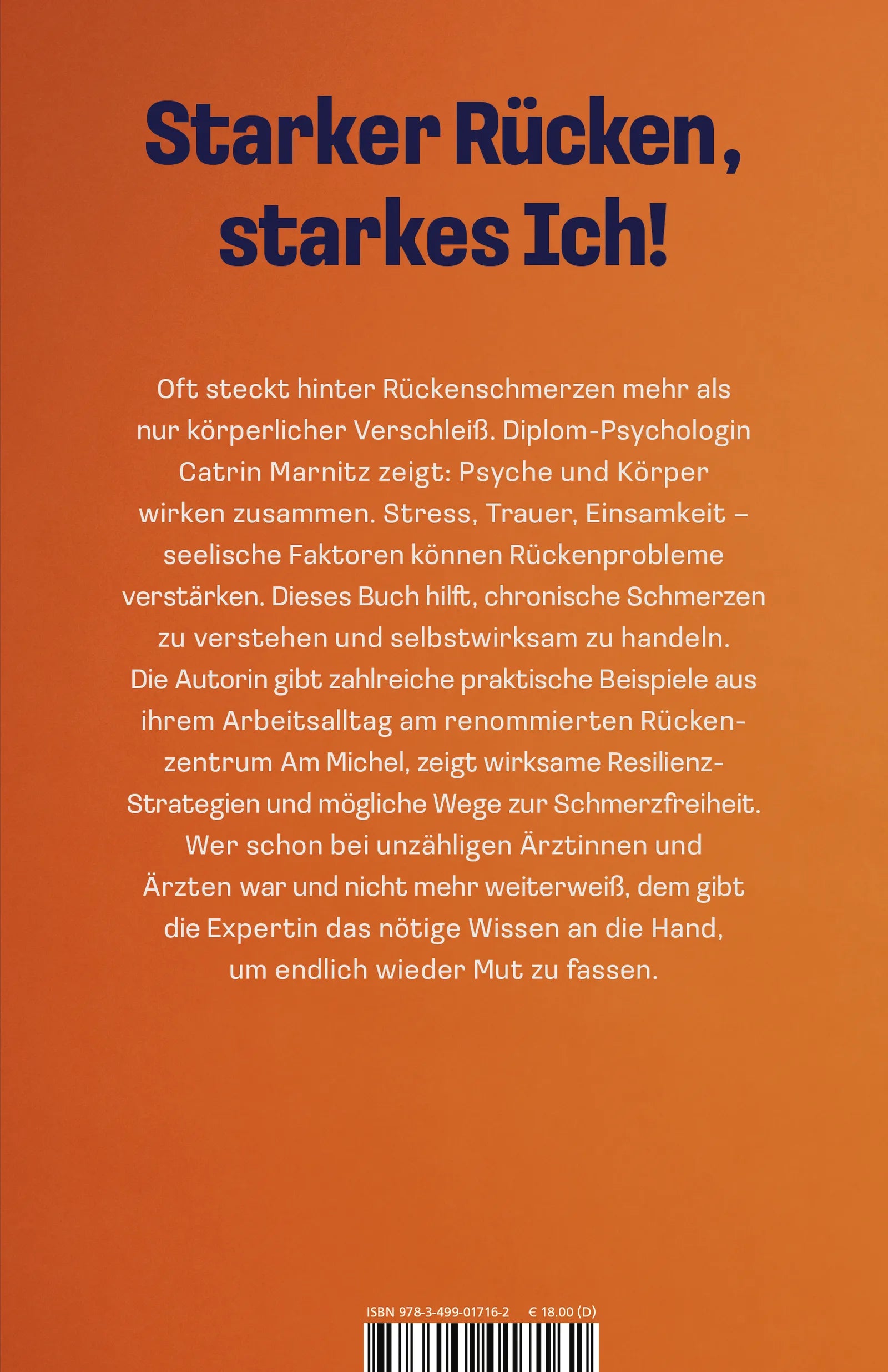 Starker Rücken, starkes Ich!

Oft steckt hinter Rückenschmerzen mehr als nur körperlicher Verschleiß. Diplom-Psychologin Catrin Marnitz zeigt: Psyche und Körper wirken zusammen. Stress, Trauer, Einsamkeit – seelische Faktoren können Rückenprobleme verstärken. Dieses Buch hilft, chronische Schmerzen zu verstehen und selbstwirksam zu handeln. Die Autorin gibt zahlreiche praktische Beispiele aus ihrem Arbeitsalltag am renommierten Rückenzentrum Am Michel, zeigt wirksame Resilienz-Strategien und mögliche Wege zur Schmerzfreiheit. Wer schon bei unzähligen Ärztinnen und Ärzten war und nicht mehr weiterweiß, dem gibt die Expertin das nötige Wissen an die Hand, um endlich wieder Mut zu fassen.

ISBN 978-3-499-01716-2 € 18.00 (D)